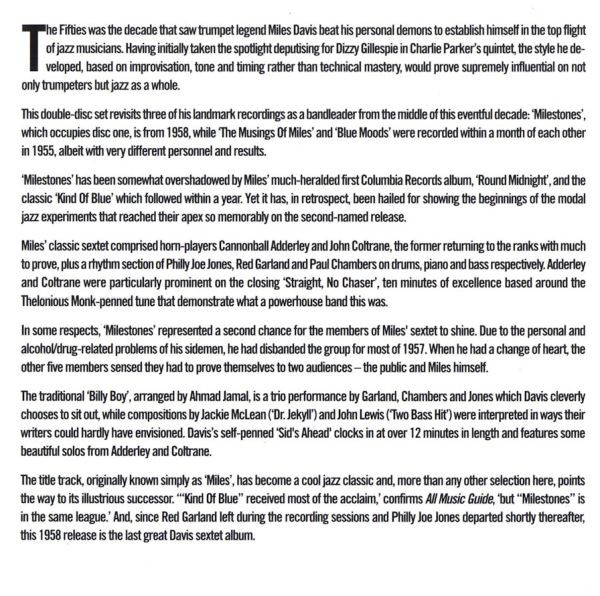 The Fifties was the decade that saw trumpet legend Miles Davis beat his personal demons to establish himself in the top flight of jazz musicians. Having initially taken the spotlight deputising for Dizzy Gillespie in Charlie Parker's quintet, the style he developed, based on improvisation, tone and timing rather than technical mastery, would prove supremely influential on not only trumpeters but jazz as a whole.

This double-disc set revisits three of his landmark recordings as a bandleader from the middle of this eventful decade: 'Milestones', which occupies disc one, is from 1958, while 'The Musings Of Miles' and 'Blue Moods' were recorded within a month of each other in 1955, albeit with very different personnel and results.

'Milestones' has been somewhat overshadowed by Miles' much-heralded first Columbia Records album, 'Round Midnight', and the classic 'Kind Of Blue' which followed within a year. Yet it has, in retrospect, been hailed for showing the beginnings of the modal jazz experiments that reached their apex so memorably on the second-named release.

Miles' classic sextet comprised horn-players Cannonball Adderley and John Coltrane, the former returning to the ranks with much to prove, plus a rhythm section of Philly Joe Jones, Red Garland and Paul Chambers on drums, piano and bass respectively. Adderley and Coltrane were particularly prominent on the closing 'Straight, No Chaser', ten minutes of excellence based around the Thelonious Monk-penned tune that demonstrate what a powerhouse band this was.

In some respects, 'Milestones' represented a second chance for the members of Miles' sextet to shine. Due to the personal and alcohol/drug-related problems of his sidemen, he had disbanded the group for most of 1957. When he had a change of heart, the other five members sensed they had to prove themselves to two audiences – the public and Miles himself.

The traditional 'Billy Boy', arranged by Ahmad Jamal, is a trio performance by Garland, Chambers and Jones which Davis cleverly chooses to sit out, while compositions by Jackie McLean ('Dr. Jekyll') and John Lewis ('Two Bass Hit') were interpreted in ways their writers could hardly have envisioned. Davis's self-penned 'Sid's Ahead' clocks in at over 12 minutes in length and features some beautiful solos from Adderley and Coltrane.

The title track, originally known simply as 'Miles', has become a cool jazz classic and, more than any other selection here, points the way to its illustrious successor. '"Kind Of Blue" received most of the acclaim,' confirms All Music Guide, 'but "Milestones" is in the same league.' And, since Red Garland left during the recording sessions and Philly Joe Jones departed shortly thereafter, this 1958 release is the last great Davis sextet album.